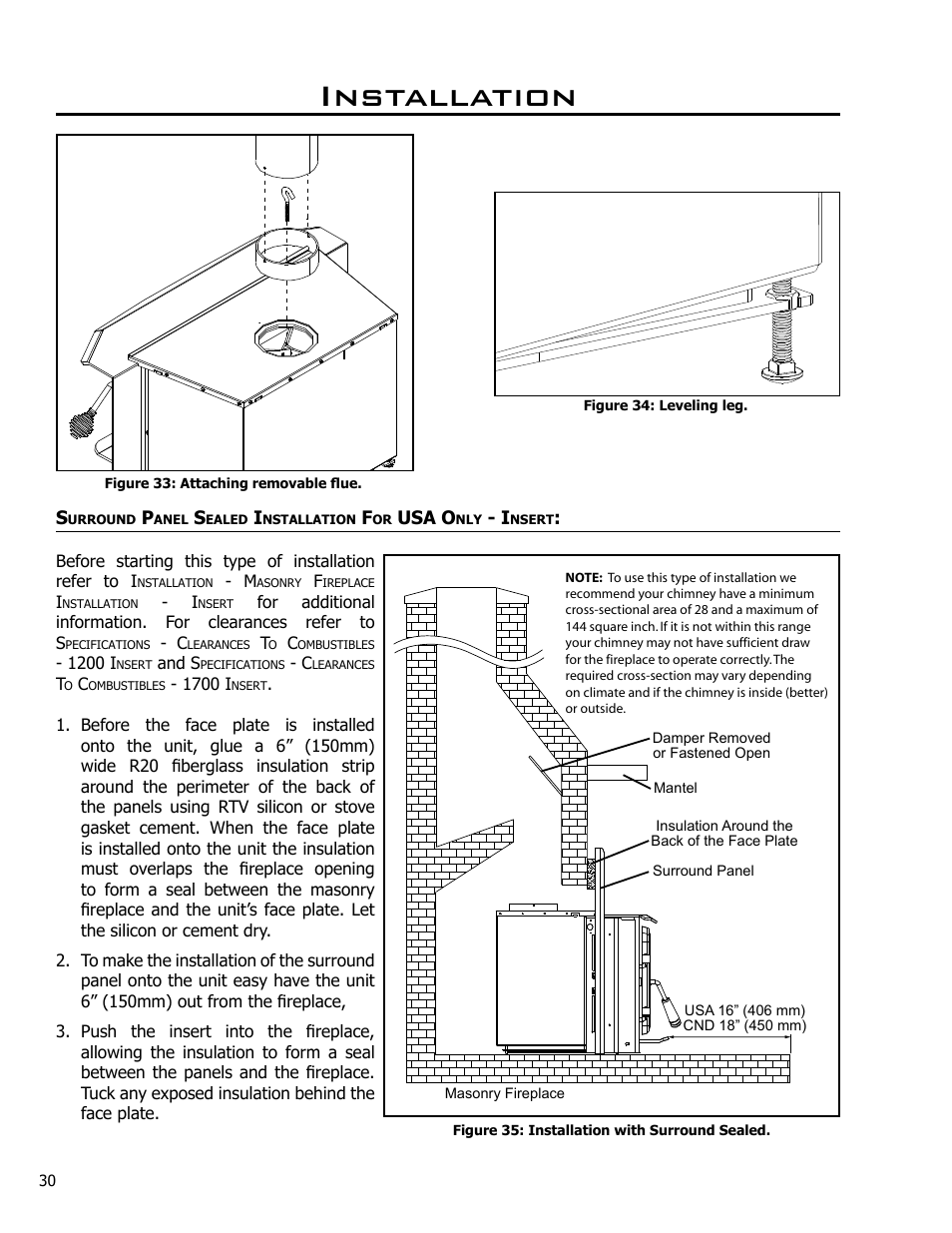 Installation

Figure 33: Attaching removable flue.

Figure 34: Leveling leg.

Surround Panel Sealed Installation For USA Only - Insert:

Before starting this type of installation refer to Installation - Masonry Fireplace Installation - Insert for additional information. For clearances refer to Specifications - Clearances To Combustibles - 1200 Insert and Specifications - Clearances To Combustibles - 1700 Insert.

1. Before the face plate is installed onto the unit, glue a 6” (150mm) wide R20 fiberglass insulation strip around the perimeter of the back of the panels using RTV silicon or stove gasket cement. When the face plate is installed onto the unit the insulation must overlaps the fireplace opening to form a seal between the masonry fireplace and the unit’s face plate. Let the silicon or cement dry.

2. To make the installation of the surround panel onto the unit easy have the unit 6” (150mm) out from the fireplace,

3. Push the insert into the fireplace, allowing the insulation to form a seal between the panels and the fireplace. Tuck any exposed insulation behind the face plate.

NOTE: To use this type of installation we recommend your chimney have a minimum cross-sectional area of 28 and a maximum of 144 square inch. If it is not within this range your chimney may not have sufficient draw for the fireplace to operate correctly. The required cross-section may vary depending on climate and if the chimney is inside (better) or outside.

Damper Removed or Fastened Open

Mantel

Insulation Around the Back of the Face Plate

Surround Panel

USA 16” (406 mm)
CND 18” (450 mm)

Masonry Fireplace

Figure 35: Installation with Surround Sealed.

30